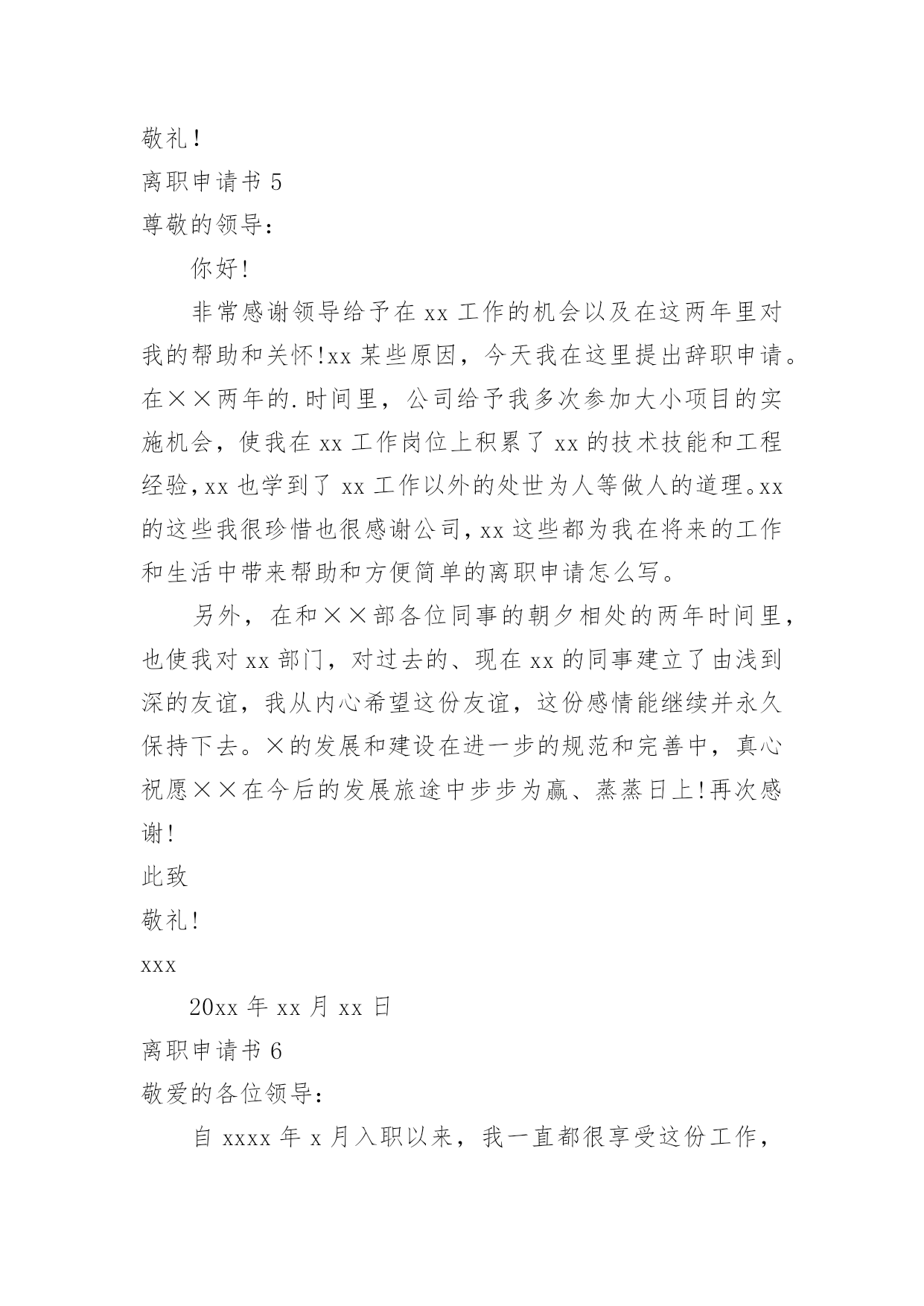 敬礼!

离职申请书 5

尊敬的领导:

你好!

非常感谢领导给予在 xx 工作的机会以及在这两年里对我的帮助和关怀!xx 某些原因，今天我在这里提出辞职申请。在××两年的.时间里，公司给予我多次参加大小项目的实施机会，使我在 xx 工作岗位上积累了 xx 的技术技能和工程经验,xx 也学到了 xx 工作以外的处世为人等做人的道理。xx 的这些我很珍惜也很感谢公司,xx 这些都为我在将来的工作和生活中带来帮助和方便简单的离职申请怎么写。

另外，在和××部各位同事的朝夕相处的两年时间里，也使我对 xx 部门，对过去的、现在 xx 的同事建立了由浅到深的友谊，我从内心希望这份友谊，这份感情能继续并永久保持下去。×的发展和建设在进一步的规范和完善中，真心祝愿××在今后的发展旅途中步步为赢、蒸蒸日上!再次感谢!

此致

敬礼!

xxx

20xx 年 xx 月 xx 日

离职申请书 6

敬爱的各位领导:

自 xxxx 年 x 月入职以来，我一直都很享受这份工作，